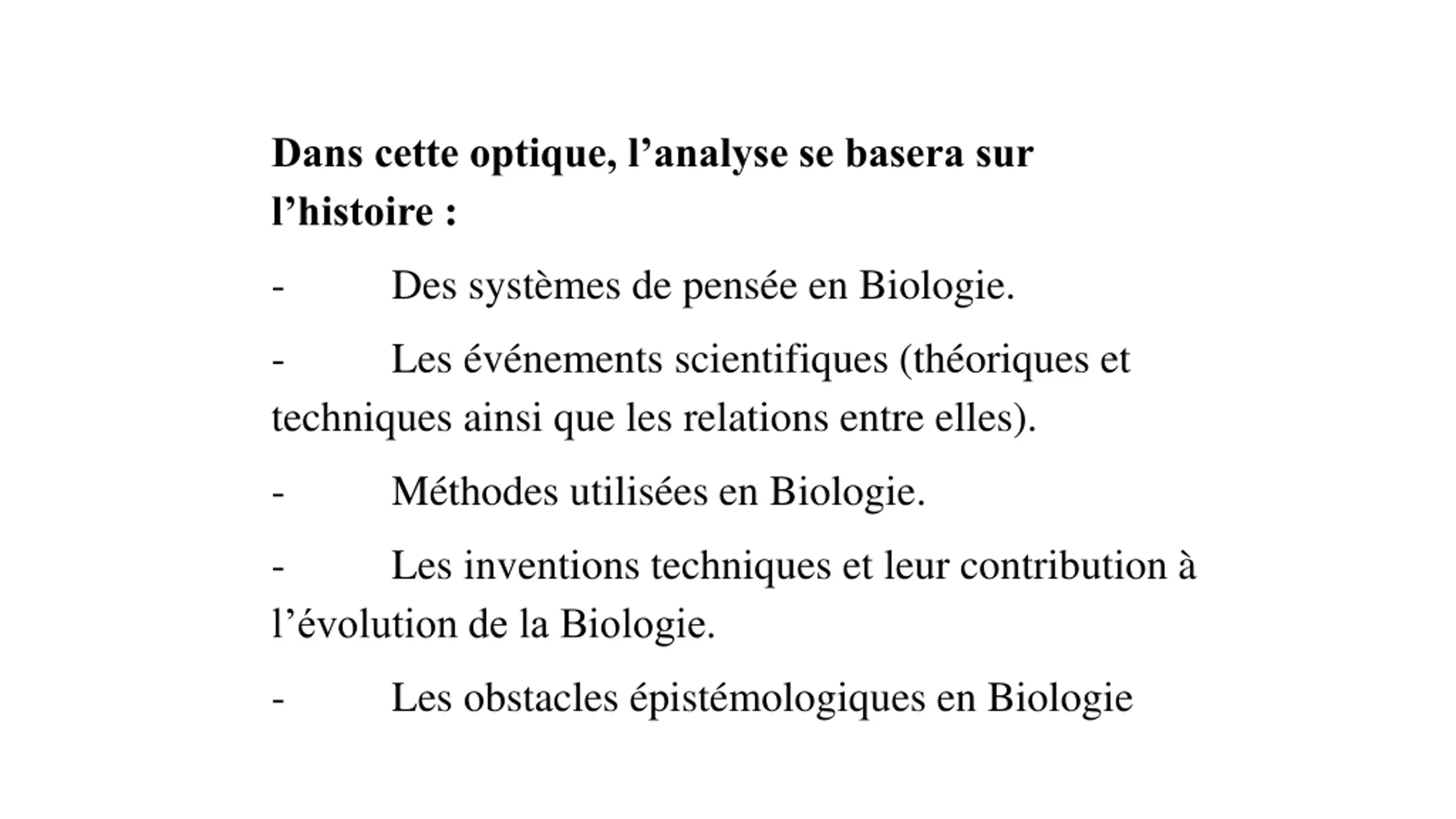 Dans cette optique, l’analyse se basera sur l’histoire :

- Des systèmes de pensée en Biologie.

- Les événements scientifiques (théoriques et techniques ainsi que les relations entre elles).

- Méthodes utilisées en Biologie.

- Les inventions techniques et leur contribution à l’évolution de la Biologie.

- Les obstacles épistémologiques en Biologie